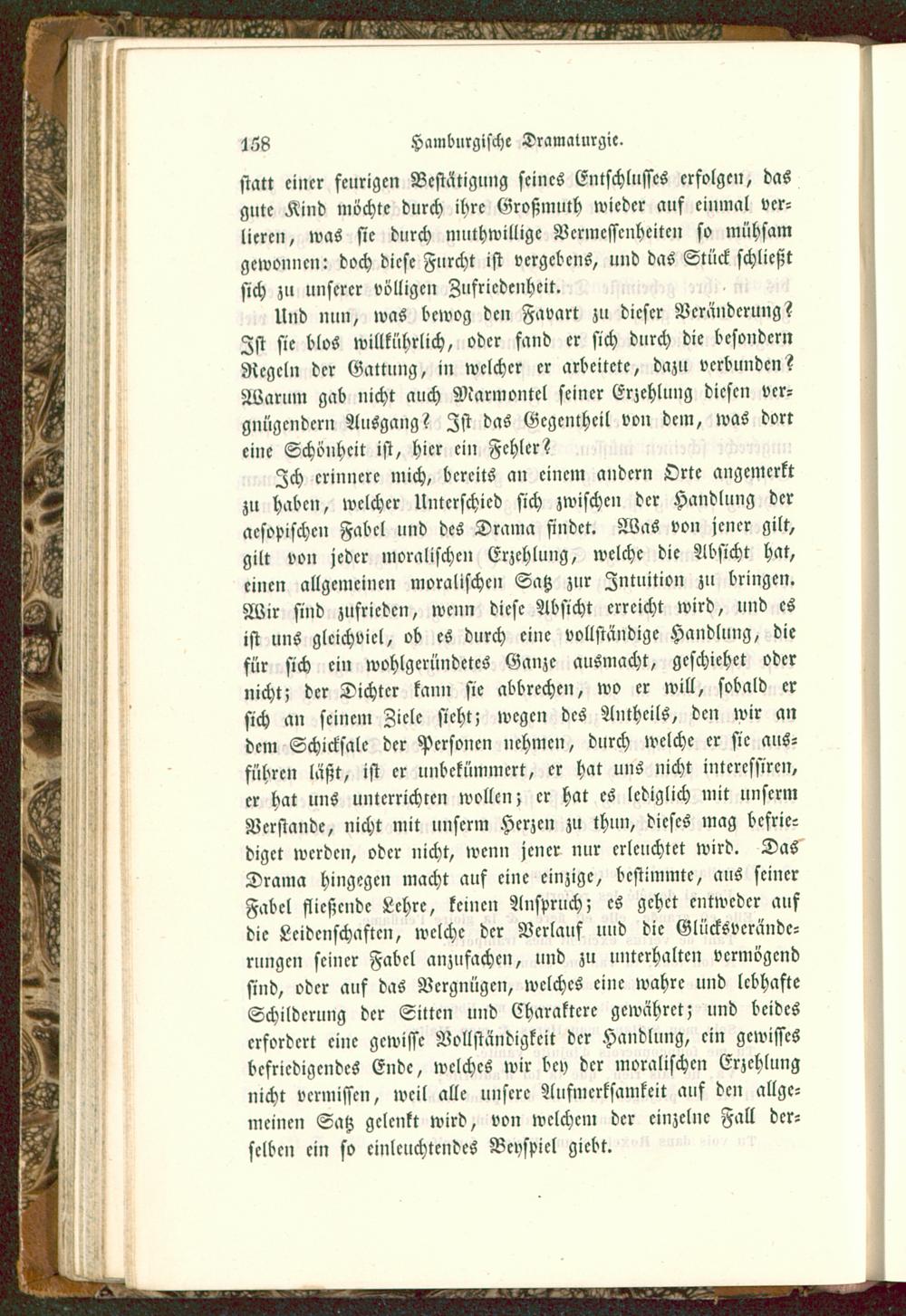 158 Hamburgische Dramaturgie.

statt einer feurigen Bestätigung seines Entschlusses erfolgen, das gute Kind möchte durch ihre Großmuth wieder auf einmal verlieren, was sie durch muthwillige Vermessenheiten so mühsam gewonnen: doch diese Furcht ist vergebens, und das Stück schließt sich zu unserer völligen Zufriedenheit.

Und nun, was bewog den Favart zu dieser Veränderung? Ist sie blos willkührlich, oder fand er sich durch die besondern Regeln der Gattung, in welcher er arbeitete, dazu verbunden? Warum gab nicht auch Marmontel seiner Erzehlung diesen vergnügendern Ausgang? Ist das Gegentheil von dem, was dort eine Schönheit ist, hier ein Fehler?

Ich erinnere mich, bereits an einem andern Orte angemerkt zu haben, welcher Unterschied sich zwischen der Handlung der aesopischen Fabel und des Drama findet. Was von jener gilt, gilt von jeder moralischen Erzehlung, welche die Absicht hat, einen allgemeinen moralischen Satz zur Intuition zu bringen. Wir sind zufrieden, wenn diese Absicht erreicht wird, und es ist uns gleichviel, ob es durch eine vollständige Handlung, die für sich ein wohlgeründetes Ganze ausmacht, geschiehet oder nicht; der Dichter kann sie abbrechen, wo er will, sobald er sich an seinem Ziele sieht; wegen des Antheils, den wir an dem Schicksale der Personen nehmen, durch welche er sie ausführen läßt, ist er unbekümmert, er hat uns nicht interessiren, er hat uns unterrichten wollen; er hat es lediglich mit unserm Verstande, nicht mit unserm Herzen zu thun, dieses mag befriediget werden, oder nicht, wenn jener nur erleuchtet wird. Das Drama hingegen macht auf eine einzige, bestimmte, aus seiner Fabel fließende Lehre, keinen Anspruch; es gehet entweder auf die Leidenschaften, welche der Verlauf und die Glücksveränderungen seiner Fabel anzufachen, und zu unterhalten vermögend sind, oder auf das Vergnügen, welches eine wahre und lebhafte Schilderung der Sitten und Charaktere gewähret; und beides erfordert eine gewisse Vollständigkeit der Handlung, ein gewisses befriedigendes Ende, welches wir bey der moralischen Erzehlung nicht vermissen, weil alle unsere Aufmerksamkeit auf den allgemeinen Satz gelenkt wird, von welchem der einzelne Fall derselben ein so einleuchtendes Beyspiel giebt.